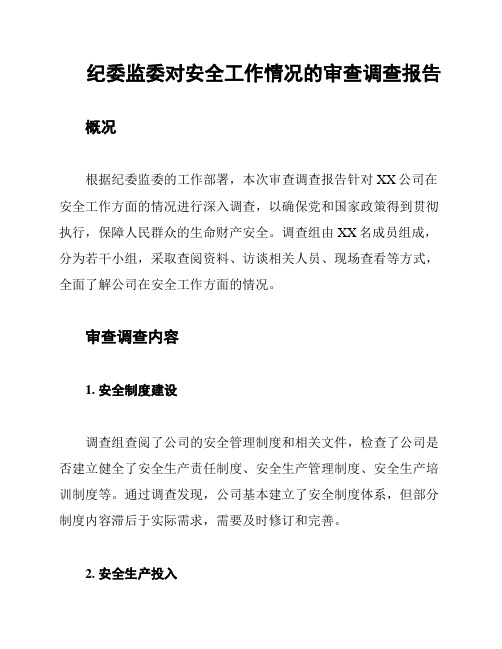 纪委监委对安全工作情况的审查调查报告

概况

根据纪委监委的工作部署，本次审查调查报告针对 XX 公司在安全工作方面的情况进行深入调查，以确保党和国家政策得到贯彻执行，保障人民群众的生命财产安全。调查组由 XX 名成员组成，分为若干小组，采取查阅资料、访谈相关人员、现场查看等方式，全面了解公司在安全工作方面的情况。

审查调查内容

1. 安全制度建设

调查组查阅了公司的安全管理制度和相关文件，检查了公司是否建立健全了安全生产责任制度、安全生产管理制度、安全生产培训制度等。通过调查发现，公司基本建立了安全制度体系，但部分制度内容滞后于实际需求，需要及时修订和完善。

2. 安全生产投入